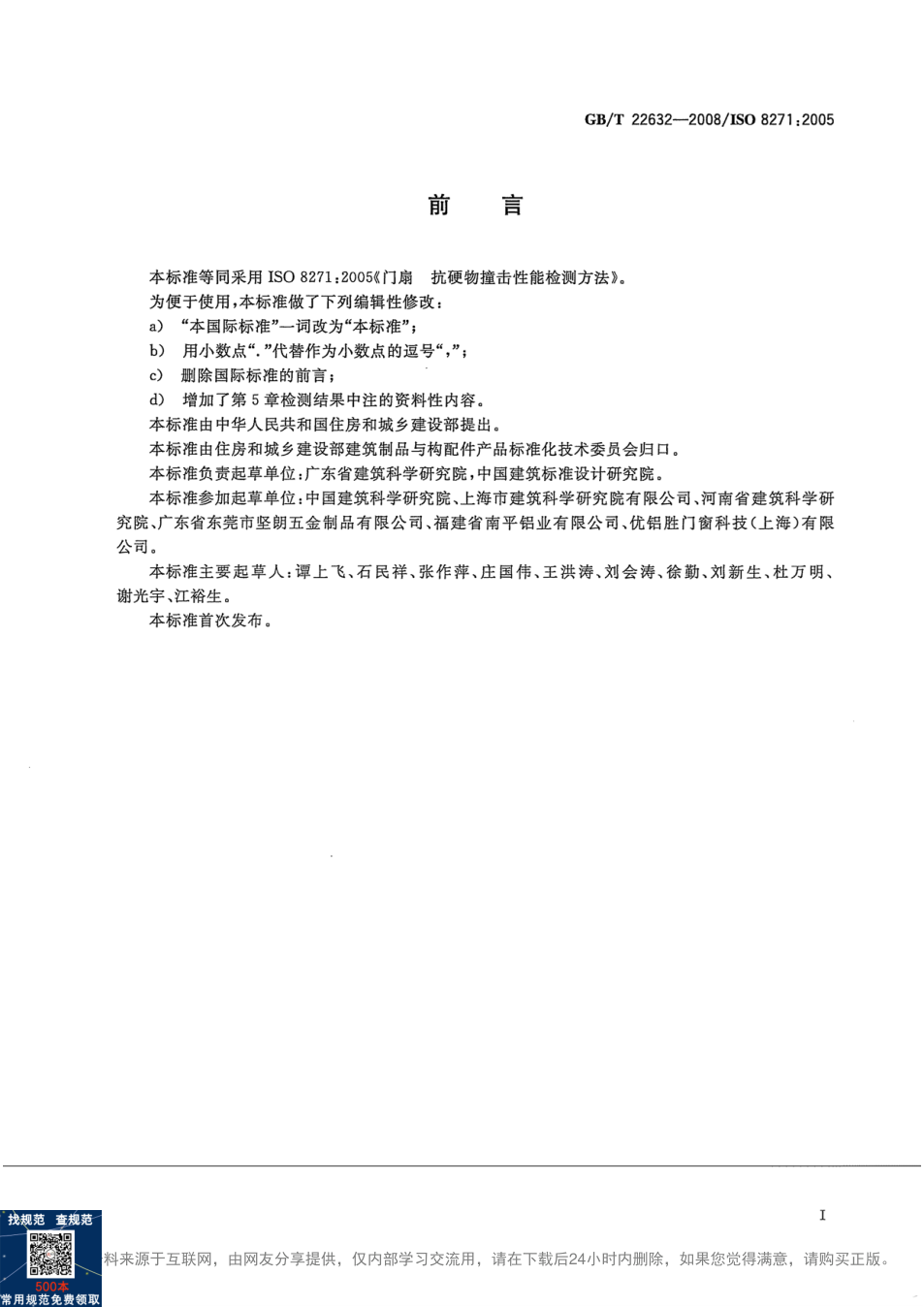 GB/T 22632—2008/ISO 8271:2005

前　言

本标准等同采用 ISO 8271:2005《门扇　抗硬物撞击性能检测方法》。

为便于使用，本标准做了下列编辑性修改：

a)　“本国际标准”一词改为“本标准”；

b)　用小数点“.”代替作为小数点的逗号“,”；

c)　删除国际标准的前言；

d)　增加了第 5 章检测结果中注的资料性内容。

本标准由中华人民共和国住房和城乡建设部提出。

本标准由住房和城乡建设部建筑制品与构配件产品标准化技术委员会归口。

本标准负责起草单位：广东省建筑科学研究院，中国建筑标准设计研究院。

本标准参加起草单位：中国建筑科学研究院、上海市建筑科学研究院有限公司、河南省建筑科学研究院、广东省东莞市坚朗五金制品有限公司、福建省南平铝业有限公司、优铝胜门窗科技(上海)有限公司。

本标准主要起草人：谭上飞、石民祥、张作萍、庄国伟、王洪涛、刘会涛、徐勤、刘新生、杜万明、谢光宇、江裕生。

本标准首次发布。

I

找规范　查规范
500本
常用规范免费领取

料来源于互联网，由网友分享提供，仅内部学习交流用，请在下载后24小时内删除，如果您觉得满意，请购买正版。